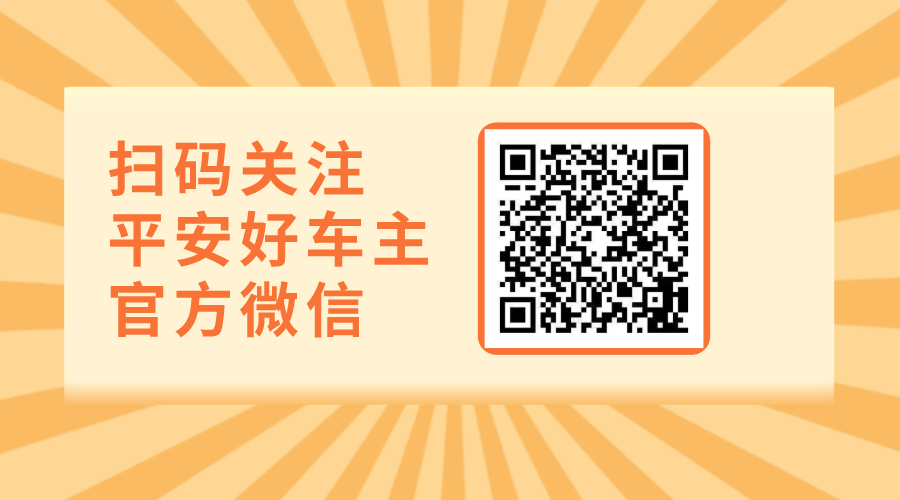 扫码关注
平安好车主
官方微信